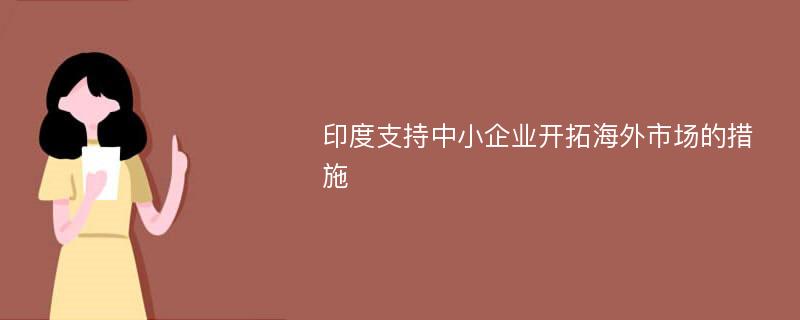 印度支持中小企业开拓海外市场的措施